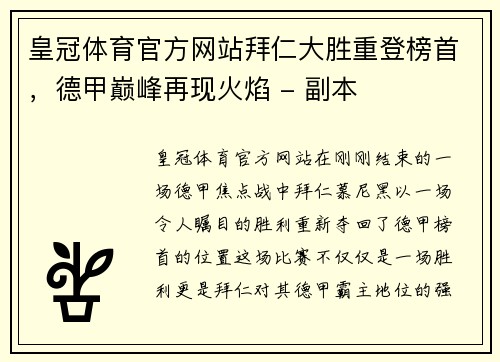 皇冠体育官方网站拜仁大胜重登榜首，德甲巅峰再现火焰 - 副本

皇冠体育官方网站在刚刚结束的一场德甲焦点战中拜仁慕尼黑以一场令人瞩目的胜利重新夺回了德甲榜首的位置这场比赛不仅仅是一场胜利更是拜仁对其德甲霸主地位的强